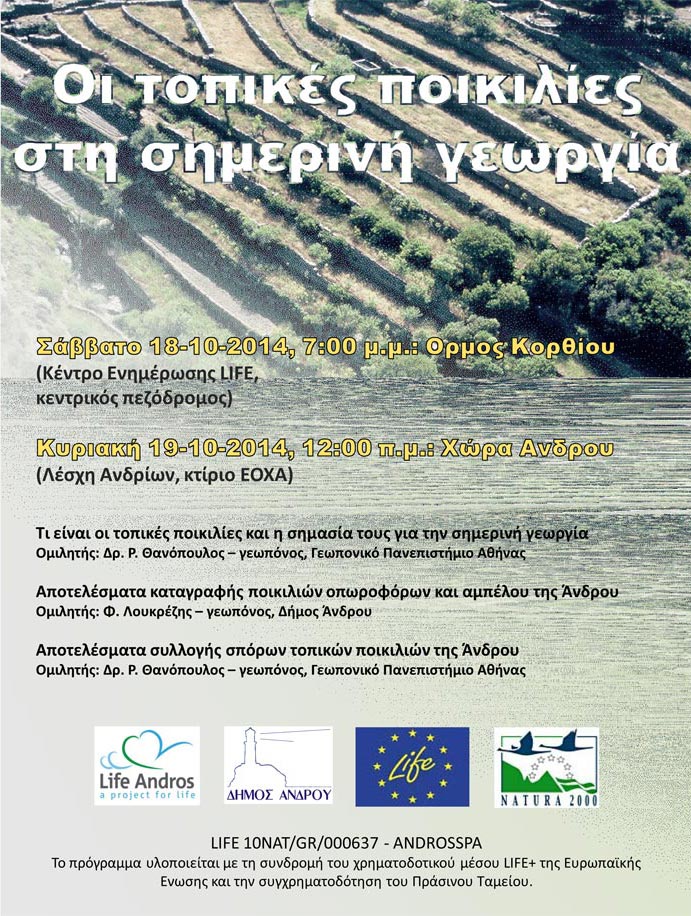 Οι τοπικές ποικιλίες στη σημερινή γεωργία

Σάββατο 18-10-2014, 7:00 μ.μ.: Ορμος Κορθίου
(Κέντρο Ενημέρωσης LIFE, κεντρικός πεζόδρομος)

Κυριακή 19-10-2014, 12:00 π.μ.: Χώρα Ανδρου
(Λέσχη Ανδρίων, κτίριο ΕΟΧΑ)

Τι είναι οι τοπικές ποικιλίες και η σημασία τους για την σημερινή γεωργία
Ομιλητής: Δρ. Ρ. Θανόπουλος – γεωπόνος, Γεωπονικό Πανεπιστήμιο Αθήνας

Αποτελέσματα καταγραφής ποικιλιών οπωροφόρων και αμπέλου της Άνδρου
Ομιλητής: Φ. Λουκρέζης – γεωπόνος, Δήμος Άνδρου

Αποτελέσματα συλλογής σπόρων τοπικών ποικιλιών της Άνδρου
Ομιλητής: Δρ. Ρ. Θανόπουλος – γεωπόνος, Γεωπονικό Πανεπιστήμιο Αθήνας

Life Andros
a project for life

ΔΗΜΟΣ ΑΝΔΡΟΥ

Life

NATURA 2000

LIFE 10NAT/GR/000637 - ANDROSSPA
Το πρόγραμμα υλοποιείται με τη συνδρομή του χρηματοδοτικού μέσου LIFE+ της Ευρωπαϊκής Ενωσης και την συγχρηματοδότηση του Πράσινου Ταμείου.